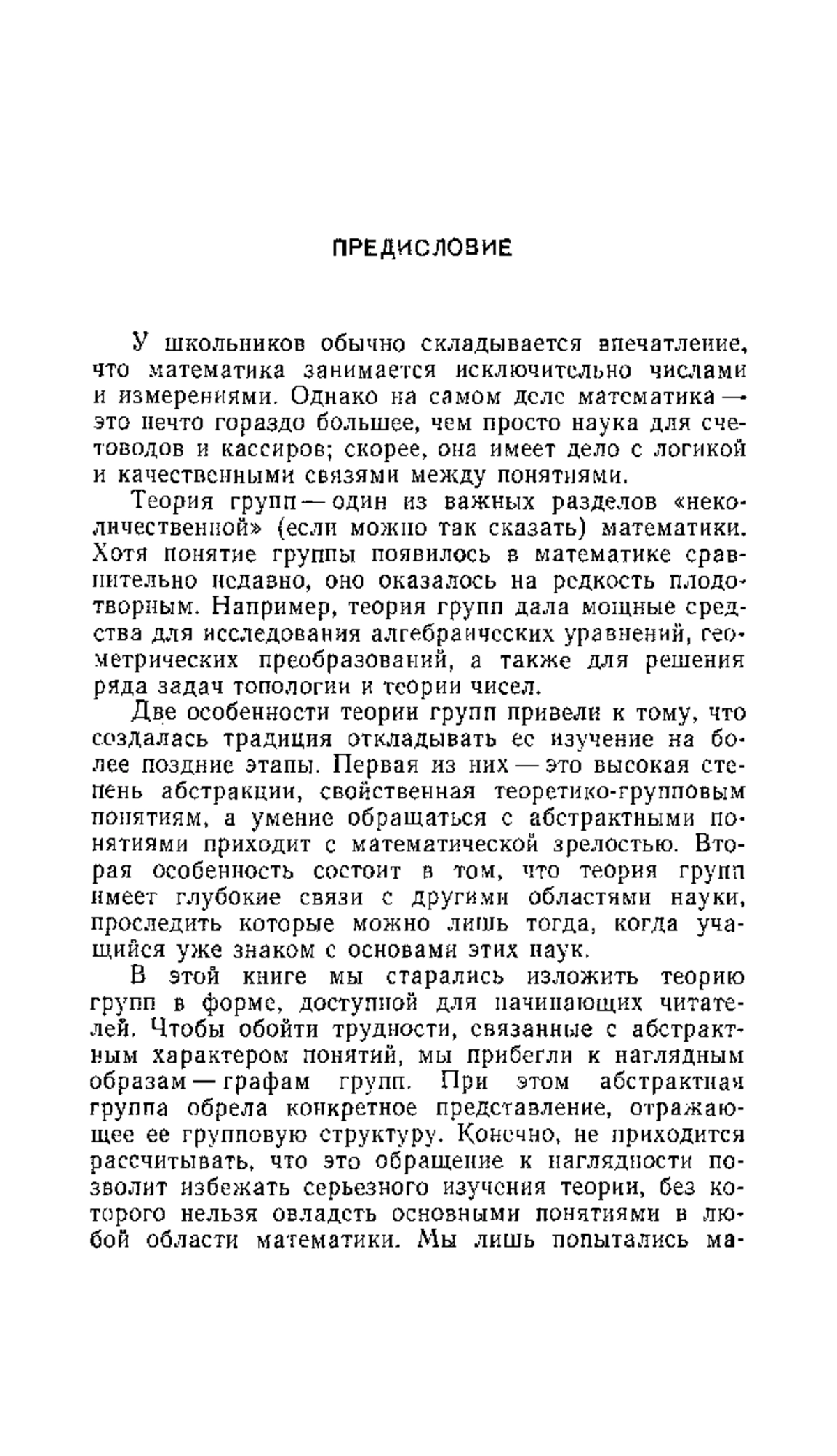 ПРЕДИСЛОВИЕ

У школьников обычно складывается впечатление, что математика занимается исключительно числами и измерениями. Однако на самом деле математика — это нечто гораздо большее, чем просто наука для счетоводов и кассиров; скорее, она имеет дело с логикой и качественными связями между понятиями.

Теория групп — один из важных разделов «неколичественной» (если можно так сказать) математики. Хотя понятие группы появилось в математике сравнительно недавно, оно оказалось на редкость плодотворным. Например, теория групп дала мощные средства для исследования алгебраических уравнений, геометрических преобразований, а также для решения ряда задач топологии и теории чисел.

Две особенности теории групп привели к тому, что создалась традиция откладывать ее изучение на более поздние этапы. Первая из них — это высокая степень абстракции, свойственная теоретико-групповым понятиям, а умение обращаться с абстрактными понятиями приходит с математической зрелостью. Вторая особенность состоит в том, что теория групп имеет глубокие связи с другими областями науки, проследить которые можно лишь тогда, когда учащийся уже знаком с основами этих наук.

В этой книге мы старались изложить теорию групп в форме, доступной для начинающих читателей. Чтобы обойти трудности, связанные с абстрактным характером понятий, мы прибегли к наглядным образам — графам групп. При этом абстрактная группа обрела конкретное представление, отражающее ее групповую структуру. Конечно, не приходится рассчитывать, что это обращение к наглядности позволит избежать серьезного изучения теории, без которого нельзя овладеть основными понятиями в любой области математики. Мы лишь попытались ма-